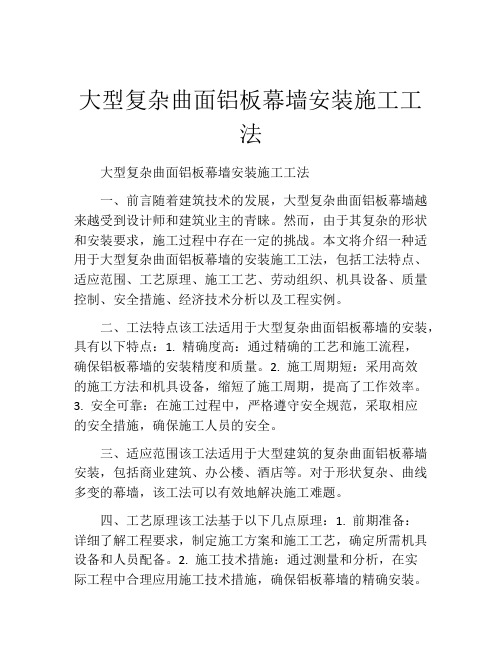 大型复杂曲面铝板幕墙安装施工工法

大型复杂曲面铝板幕墙安装施工工法

一、前言随着建筑技术的发展，大型复杂曲面铝板幕墙越来越受到设计师和建筑业主的青睐。然而，由于其复杂的形状和安装要求，施工过程中存在一定的挑战。本文将介绍一种适用于大型复杂曲面铝板幕墙的安装施工工法，包括工法特点、适应范围、工艺原理、施工工艺、劳动组织、机具设备、质量控制、安全措施、经济技术分析以及工程实例。

二、工法特点该工法适用于大型复杂曲面铝板幕墙的安装，具有以下特点：1. 精确度高：通过精确的工艺和施工流程，确保铝板幕墙的安装精度和质量。2. 施工周期短：采用高效的施工方法和机具设备，缩短了施工周期，提高了工作效率。3. 安全可靠：在施工过程中，严格遵守安全规范，采取相应的安全措施，确保施工人员的安全。

三、适应范围该工法适用于大型建筑的复杂曲面铝板幕墙安装，包括商业建筑、办公楼、酒店等。对于形状复杂、曲线多变的幕墙，该工法可以有效地解决施工难题。

四、工艺原理该工法基于以下几点原理：1. 前期准备：详细了解工程要求，制定施工方案和施工工艺，确定所需机具设备和人员配备。2. 施工技术措施：通过测量和分析，在实际工程中合理应用施工技术措施，确保铝板幕墙的精确安装。